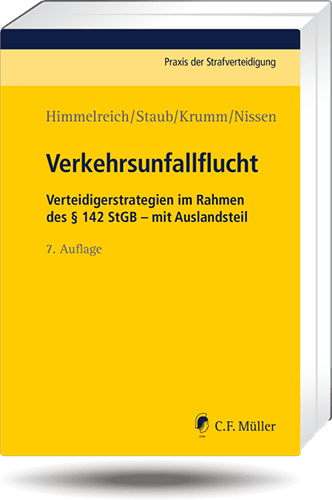 Praxis der Strafverteidigung

Himmelreich/Staub/Krumm/Nissen

Verkehrsunfallflucht

Verteidigerstrategien im Rahmen des § 142 StGB – mit Auslandsteil

7. Auflage

C.F. Müller